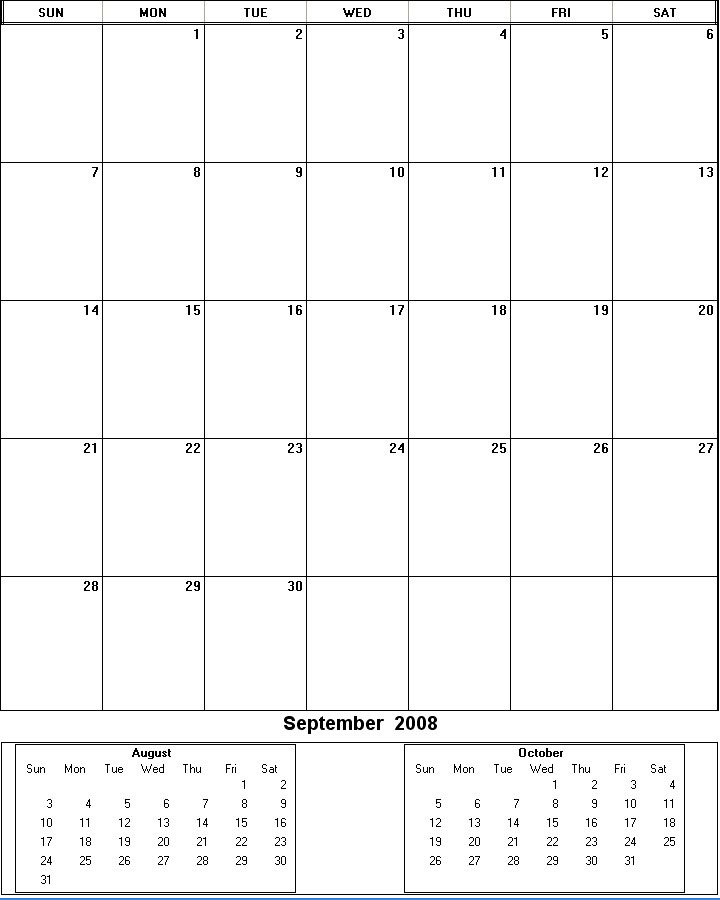 | SUN | MON | TUE | WED | THU | FRI | SAT |
|---|---|---|---|---|---|---|
| | 1 | 2 | 3 | 4 | 5 | 6 |
| 7 | 8 | 9 | 10 | 11 | 12 | 13 |
| 14 | 15 | 16 | 17 | 18 | 19 | 20 |
| 21 | 22 | 23 | 24 | 25 | 26 | 27 |
| 28 | 29 | 30 | | | | |

September 2008

August

| Sun | Mon | Tue | Wed | Thu | Fri | Sat |
|---|---|---|---|---|---|---|
| | | | | | 1 | 2 |
| 3 | 4 | 5 | 6 | 7 | 8 | 9 |
| 10 | 11 | 12 | 13 | 14 | 15 | 16 |
| 17 | 18 | 19 | 20 | 21 | 22 | 23 |
| 24 | 25 | 26 | 27 | 28 | 29 | 30 |
| 31 | | | | | | |

October

| Sun | Mon | Tue | Wed | Thu | Fri | Sat |
|---|---|---|---|---|---|---|
| | | | 1 | 2 | 3 | 4 |
| 5 | 6 | 7 | 8 | 9 | 10 | 11 |
| 12 | 13 | 14 | 15 | 16 | 17 | 18 |
| 19 | 20 | 21 | 22 | 23 | 24 | 25 |
| 26 | 27 | 28 | 29 | 30 | 31 | |